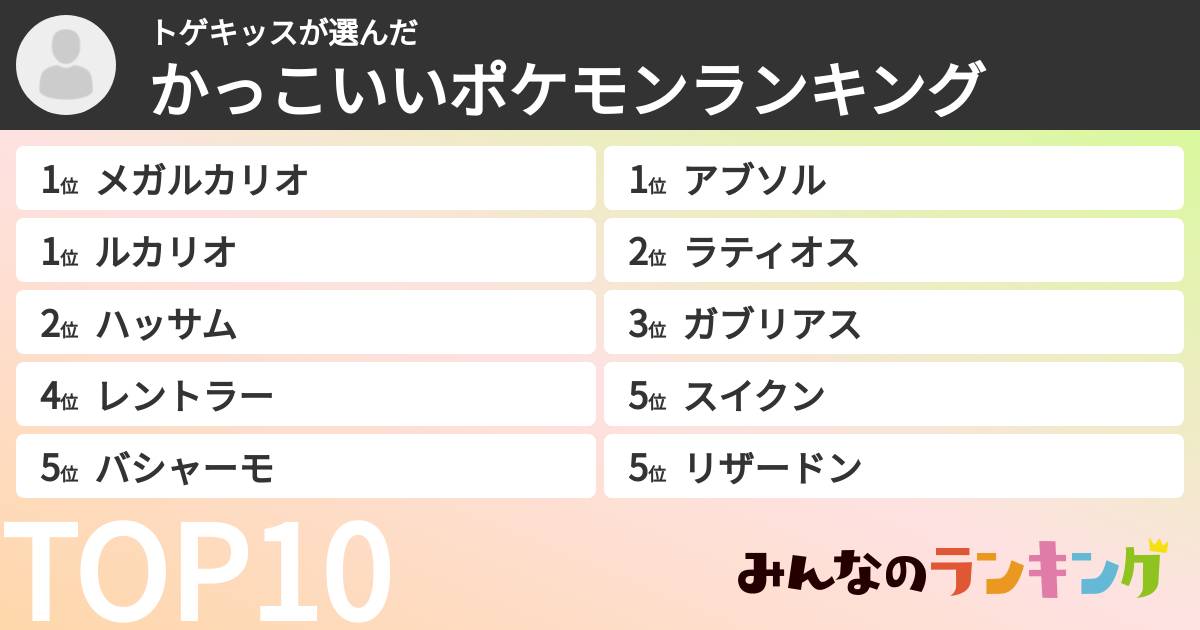 トゲキッスが選んだ
かっこいいポケモンランキング

1位 メガルカリオ
1位 ルカリオ
2位 ハッサム
4位 レントラー
5位 バシャーモ

1位 アブソル
2位 ラティオス
3位 ガブリアス
5位 スイクン
5位 リザードン

TOP10

みんなのランキング